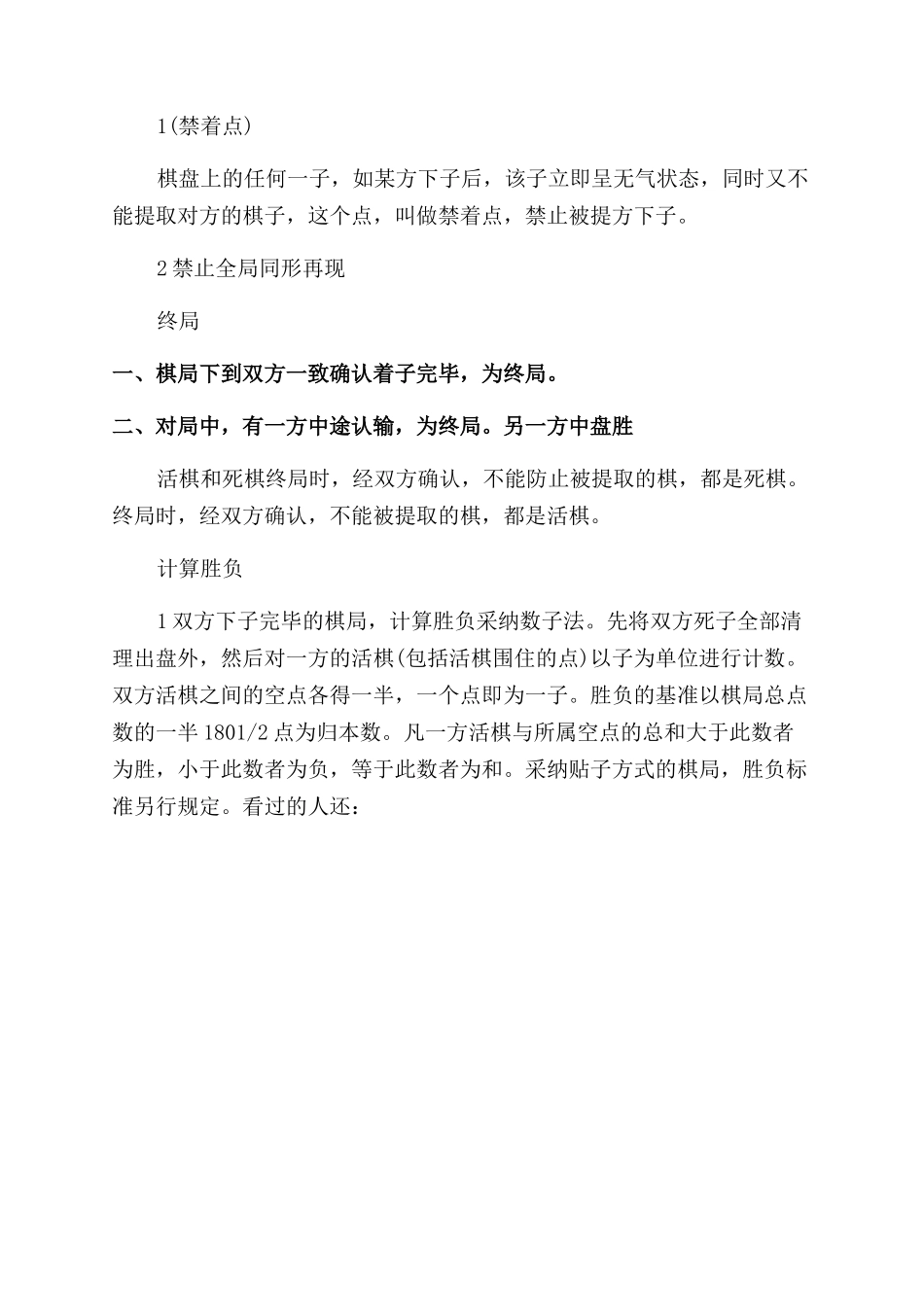 1(禁着点)

棋盘上的任何一子，如某方下子后，该子立即呈无气状态，同时又不能提取对方的棋子，这个点，叫做禁着点，禁止被提方下子。

2 禁止全局同形再现

终局

一、棋局下到双方一致确认着子完毕，为终局。

二、对局中，有一方中途认输，为终局。另一方中盘胜

活棋和死棋终局时，经双方确认，不能防止被提取的棋，都是死棋。终局时，经双方确认，不能被提取的棋，都是活棋。

计算胜负

1 双方下子完毕的棋局，计算胜负采纳数子法。先将双方死子全部清理出盘外，然后对一方的活棋(包括活棋围住的点)以子为单位进行计数。双方活棋之间的空点各得一半，一个点即为一子。胜负的基准以棋局总点数的一半 1801/2 点为归本数。凡一方活棋与所属空点的总和大于此数者为胜，小于此数者为负，等于此数者为和。采纳贴子方式的棋局，胜负标准另行规定。看过的人还：